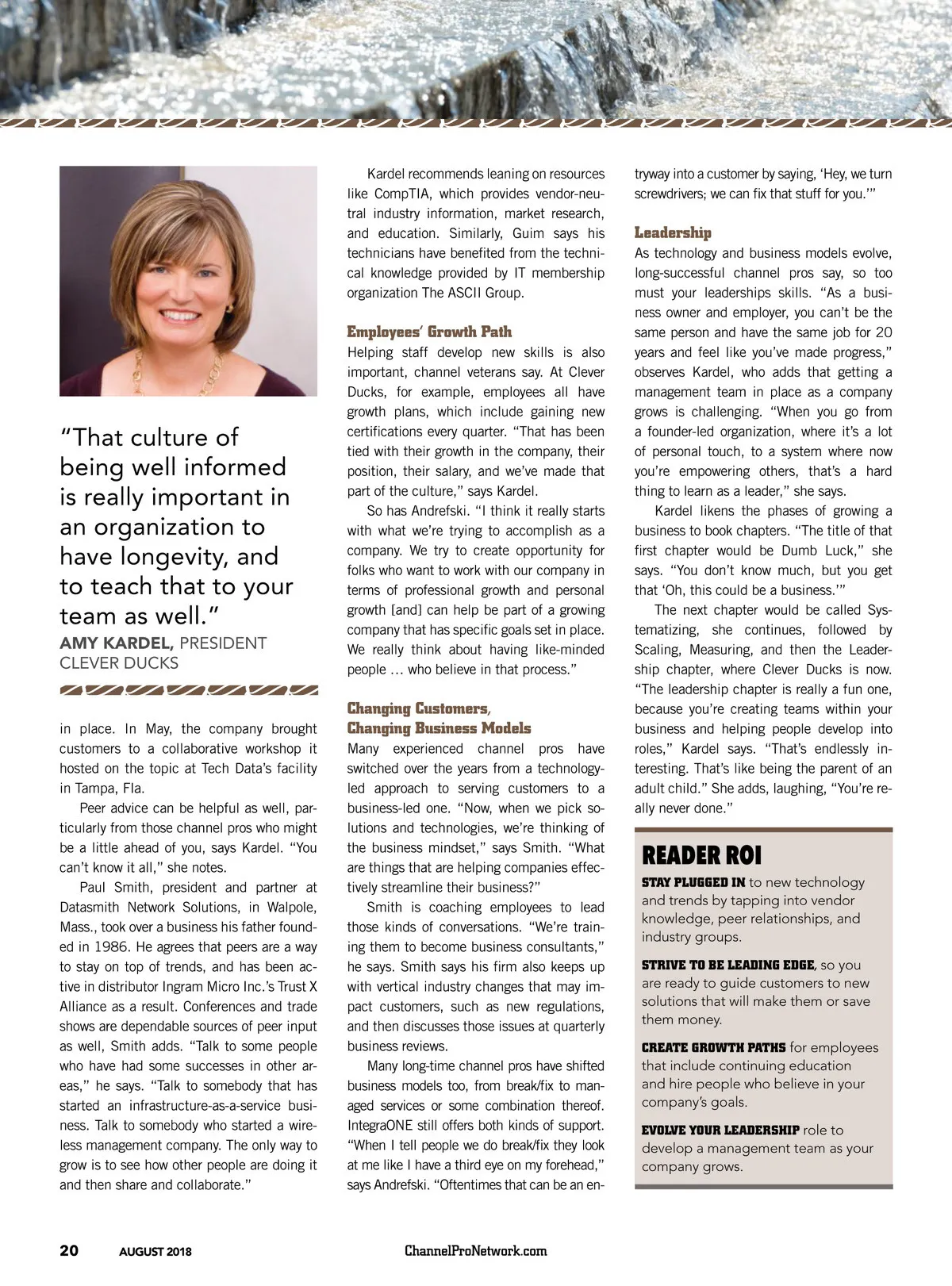 "That culture of being well informed is really important in an organization to have longevity, and to teach that to your team as well."
AMY KARDEL, PRESIDENT
CLEVER DUCKS

in place. In May, the company brought customers to a collaborative workshop it hosted on the topic at Tech Data's facility in Tampa, Fla.

Peer advice can be helpful as well, particularly from those channel pros who might be a little ahead of you, says Kardel. "You can't know it all," she notes.

Paul Smith, president and partner at Datasmith Network Solutions, in Walpole, Mass., took over a business his father founded in 1986. He agrees that peers are a way to stay on top of trends, and has been active in distributor Ingram Micro Inc.'s Trust X Alliance as a result. Conferences and trade shows are dependable sources of peer input as well, Smith adds. "Talk to some people who have had some successes in other areas," he says. "Talk to somebody that has started an infrastructure-as-a-service business. Talk to somebody who started a wireless management company. The only way to grow is to see how other people are doing it and then share and collaborate."

Kardel recommends leaning on resources like CompTIA, which provides vendor-neutral industry information, market research, and education. Similarly, Guim says his technicians have benefited from the technical knowledge provided by IT membership organization The ASCII Group.

Employees' Growth Path
Helping staff develop new skills is also important, channel veterans say. At Clever Ducks, for example, employees all have growth plans, which include gaining new certifications every quarter. "That has been tied with their growth in the company, their position, their salary, and we've made that part of the culture," says Kardel.

So has Andrefski. "I think it really starts with what we're trying to accomplish as a company. We try to create opportunity for folks who want to work with our company in terms of professional growth and personal growth [and] can help be part of a growing company that has specific goals set in place. We really think about having like-minded people … who believe in that process."

Changing Customers, Changing Business Models
Many experienced channel pros have switched over the years from a technology-led approach to serving customers to a business-led one. "Now, when we pick solutions and technologies, we're thinking of the business mindset," says Smith. "What are things that are helping companies effectively streamline their business?"

Smith is coaching employees to lead those kinds of conversations. "We're training them to become business consultants," he says. Smith says his firm also keeps up with vertical industry changes that may impact customers, such as new regulations, and then discusses those issues at quarterly business reviews.

Many long-time channel pros have shifted business models too, from break/fix to managed services or some combination thereof. IntegraONE still offers both kinds of support. "When I tell people we do break/fix they look at me like I have a third eye on my forehead," says Andrefski. "Oftentimes that can be an entryway into a customer by saying, 'Hey, we turn screwdrivers; we can fix that stuff for you.'"

Leadership
As technology and business models evolve, long-successful channel pros say, so too must your leaderships skills. "As a business owner and employer, you can't be the same person and have the same job for 20 years and feel like you've made progress," observes Kardel, who adds that getting a management team in place as a company grows is challenging. "When you go from a founder-led organization, where it's a lot of personal touch, to a system where now you're empowering others, that's a hard thing to learn as a leader," she says.

Kardel likens the phases of growing a business to book chapters. "The title of that first chapter would be Dumb Luck," she says. "You don't know much, but you get that 'Oh, this could be a business.'"

The next chapter would be called Systematizing, she continues, followed by Scaling, Measuring, and then the Leadership chapter, where Clever Ducks is now. "The leadership chapter is really a fun one, because you're creating teams within your business and helping people develop into roles," Kardel says. "That's endlessly interesting. That's like being the parent of an adult child." She adds, laughing, "You're really never done."

READER ROI
STAY PLUGGED IN to new technology and trends by tapping into vendor knowledge, peer relationships, and industry groups.

STRIVE TO BE LEADING EDGE, so you are ready to guide customers to new solutions that will make them or save them money.

CREATE GROWTH PATHS for employees that include continuing education and hire people who believe in your company's goals.

EVOLVE YOUR LEADERSHIP role to develop a management team as your company grows.

20 AUGUST 2018 ChannelProNetwork.com